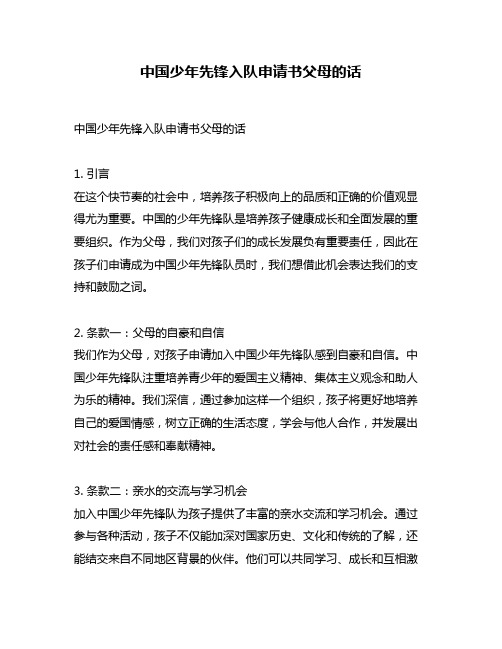 中国少年先锋入队申请书父母的话

中国少年先锋入队申请书父母的话

1. 引言
在这个快节奏的社会中，培养孩子积极向上的品质和正确的价值观显得尤为重要。中国的少年先锋队是培养孩子健康成长和全面发展的重要组织。作为父母，我们对孩子们的成长发展负有重要责任，因此在孩子们申请成为中国少年先锋队员时，我们想借此机会表达我们的支持和鼓励之词。

2. 条款一：父母的自豪和自信
我们作为父母，对孩子申请加入中国少年先锋队感到自豪和自信。中国少年先锋队注重培养青少年的爱国主义精神、集体主义观念和助人为乐的精神。我们深信，通过参加这样一个组织，孩子将更好地培养自己的爱国情感，树立正确的生活态度，学会与他人合作，并发展出对社会的责任感和奉献精神。

3. 条款二：亲水的交流与学习机会
加入中国少年先锋队为孩子提供了丰富的亲水交流和学习机会。通过参与各种活动，孩子不仅能加深对国家历史、文化和传统的了解，还能结交来自不同地区背景的伙伴。他们可以共同学习、成长和互相激